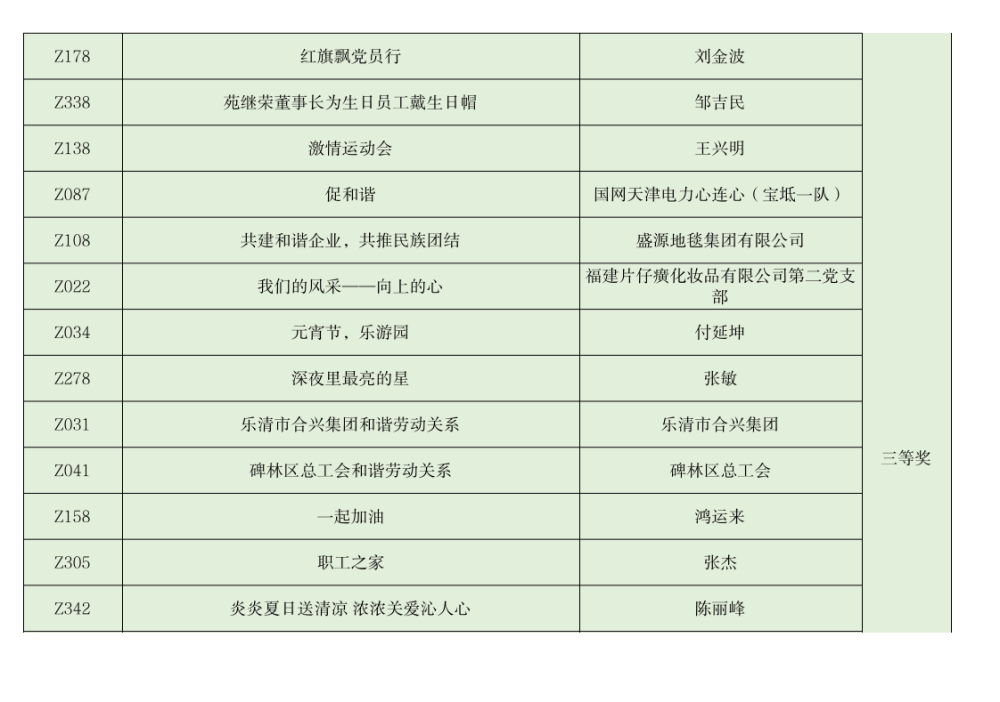 | Z178 | 红旗飘党员行 | 刘金波 | 三等奖 |
|---|---|---|---|
| Z338 | 苑继荣董事长为生日员工戴生日帽 | 邹吉民 | |
| Z138 | 激情运动会 | 王兴明 | |
| Z087 | 促和谐 | 国网天津电力心连心（宝坻一队） | |
| Z108 | 共建和谐企业，共推民族团结 | 盛源地毯集团有限公司 | |
| Z022 | 我们的风采——向上的心 | 福建片仔癀化妆品有限公司第二党支部 | |
| Z034 | 元宵节，乐游园 | 付延坤 | |
| Z278 | 深夜里最亮的星 | 张敏 | |
| Z031 | 乐清市合兴集团和谐劳动关系 | 乐清市合兴集团 | |
| Z041 | 碑林区总工会和谐劳动关系 | 碑林区总工会 | |
| Z158 | 一起加油 | 鸿运来 | |
| Z305 | 职工之家 | 张杰 | |
| Z342 | 炎炎夏日送清凉 浓浓关爱沁人心 | 陈丽峰 | |